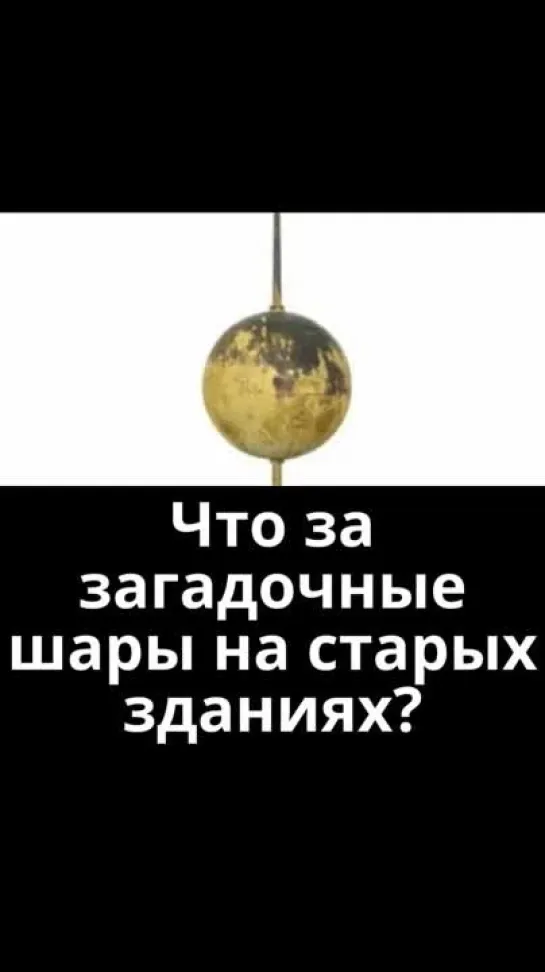 Что за загадочные шары на старых зданиях?